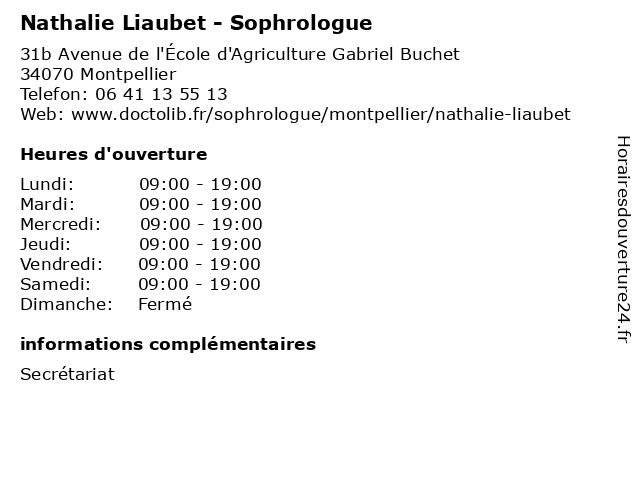 Nathalie Liaubet - Sophrologue

31b Avenue de l'École d'Agriculture Gabriel Buchet
34070 Montpellier
Telefon: 06 41 13 55 13
Web: www.doctolib.fr/sophrologue/montpellier/nathalie-liaubet

Heures d'ouverture

| | |
|---|---|
| Lundi: | 09:00 - 19:00 |
| Mardi: | 09:00 - 19:00 |
| Mercredi: | 09:00 - 19:00 |
| Jeudi: | 09:00 - 19:00 |
| Vendredi: | 09:00 - 19:00 |
| Samedi: | 09:00 - 19:00 |
| Dimanche: | Fermé |

informations complémentaires

Secrétariat

Horairesdouverture24.fr